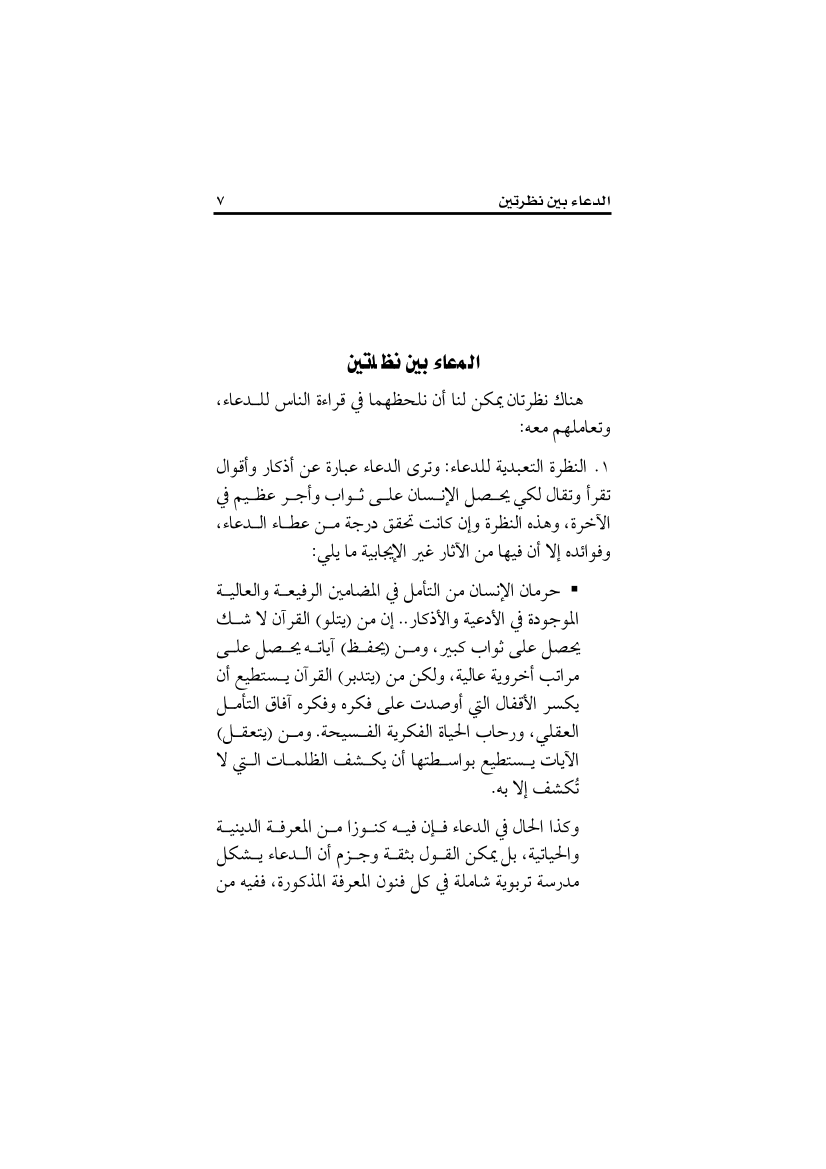 الدعاء بين نظرتين ٧

الدعاء بين نظرتين

هناك نظرتان يمكن لنا أن نلحظهما في قراءة الناس للدعاء، وتعاملهم معه:

١. النظرة التعبدية للدعاء: وترى الدعاء عبارة عن أذكار وأقوال تقرأ وتقال لكي يحصل الإنسان على ثواب وأجر عظيم في الآخرة، وهذه النظرة وإن كانت تحقق درجة من عطاء الدعاء، وفوائده إلا أن فيها من الآثار غير الإيجابية ما يلي:

▪ حرمان الإنسان من التأمل في المضامين الرفيعة والعالية الموجودة في الأدعية والأذكار.. إن من (يتلو) القرآن لا شك يحصل على ثواب كبير، ومن (يحفظ) آياته يحصل على مراتب أخروية عالية، ولكن من (يتدبر) القرآن يستطيع أن يكسر الأقفال التي أوصدت على فكره وفكره آفاق التأمل العقلي، ورحاب الحياة الفكرية الفسيحة. ومن (يتعقل) الآيات يستطيع بواسطتها أن يكشف الظلمات التي لا تُكشف إلا به.

وكذا الحال في الدعاء فإن فيه كنوزا من المعرفة الدينية والحياتية، بل يمكن القول بثقة وجزم أن الدعاء يشكل مدرسة تربوية شاملة في كل فنون المعرفة المذكورة، ففيه من